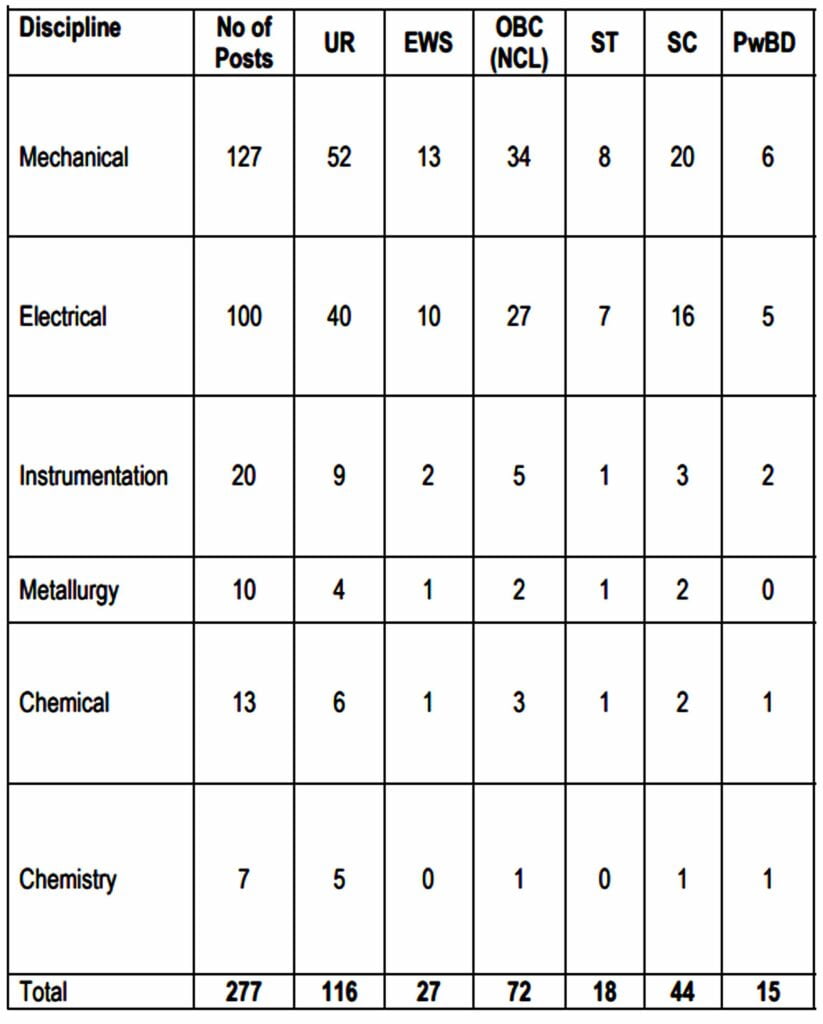 | Discipline | No of Posts | UR | EWS | OBC (NCL) | ST | SC | PwBD |
|---|---|---|---|---|---|---|---|
| Mechanical | 127 | 52 | 13 | 34 | 8 | 20 | 6 |
| Electrical | 100 | 40 | 10 | 27 | 7 | 16 | 5 |
| Instrumentation | 20 | 9 | 2 | 5 | 1 | 3 | 2 |
| Metallurgy | 10 | 4 | 1 | 2 | 1 | 2 | 0 |
| Chemical | 13 | 6 | 1 | 3 | 1 | 2 | 1 |
| Chemistry | 7 | 5 | 0 | 1 | 0 | 1 | 1 |
| Total | 277 | 116 | 27 | 72 | 18 | 44 | 15 |